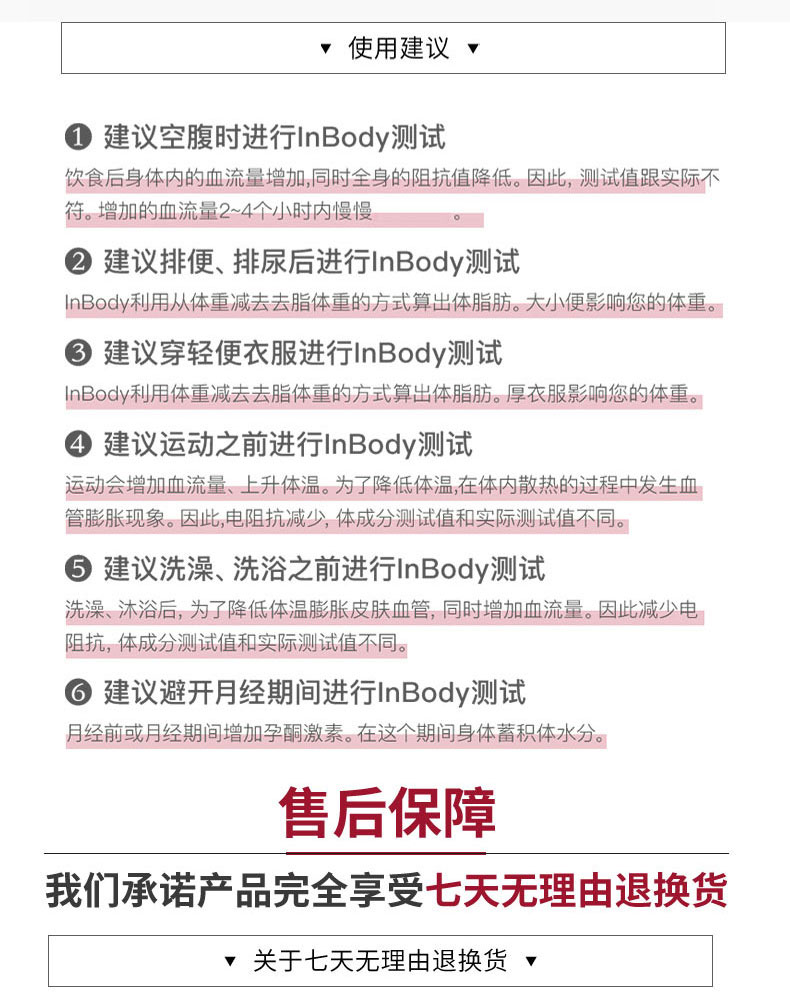 ▼ 使用建议 ▼

❶ 建议空腹时进行InBody测试

饮食后身体内的血流量增加,同时全身的阻抗值降低。因此, 测试值跟实际不符。增加的血流量2~4个小时内慢慢 。

❷ 建议排便、排尿后进行InBody测试

InBody利用从体重减去去脂体重的方式算出体脂肪。大小便影响您的体重。

❸ 建议穿轻便衣服进行InBody测试

InBody利用体重减去去脂体重的方式算出体脂肪。厚衣服影响您的体重。

❹ 建议运动之前进行InBody测试

运动会增加血流量、上升体温。为了降低体温,在体内散热的过程中发生血管膨胀现象。因此,电阻抗减少, 体成分测试值和实际测试值不同。

❺ 建议洗澡、洗浴之前进行InBody测试

洗澡、沐浴后, 为了降低体温膨胀皮肤血管, 同时增加血流量。因此减少电阻抗, 体成分测试值和实际测试值不同。

❻ 建议避开月经期间进行InBody测试

月经前或月经期间增加孕酮激素。在这个期间身体蓄积体水分。

售后保障

我们承诺产品完全享受七天无理由退换货

▼ 关于七天无理由退换货 ▼